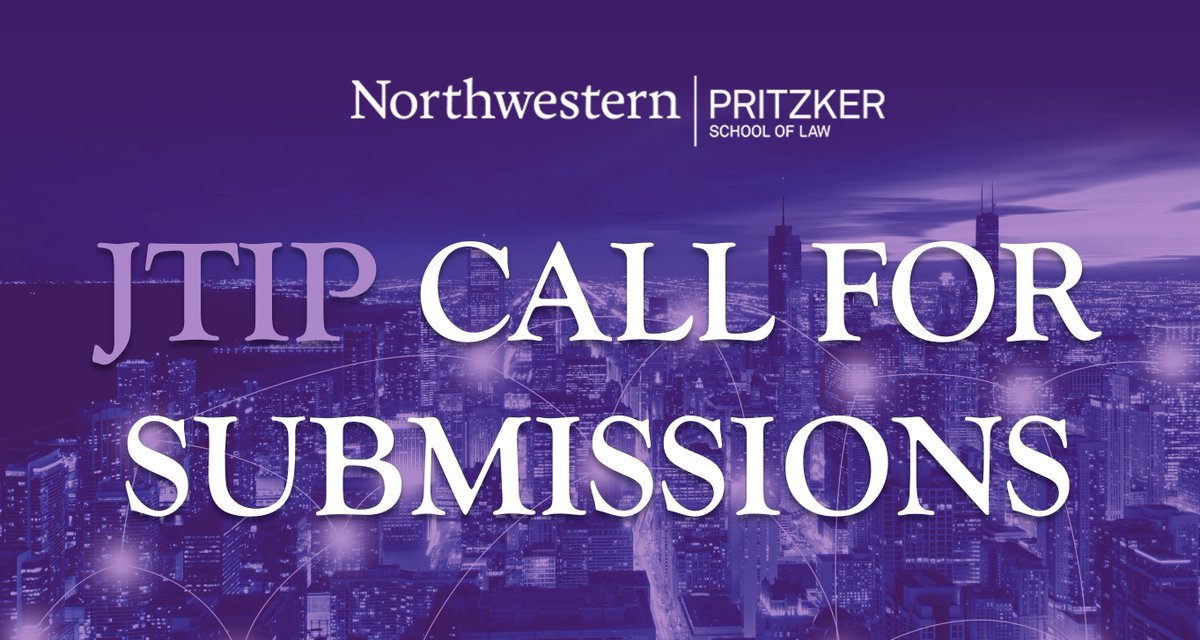 Northwestern | PRITZKER
SCHOOL OF LAW

JTIP CALL FOR SUBMISSIONS